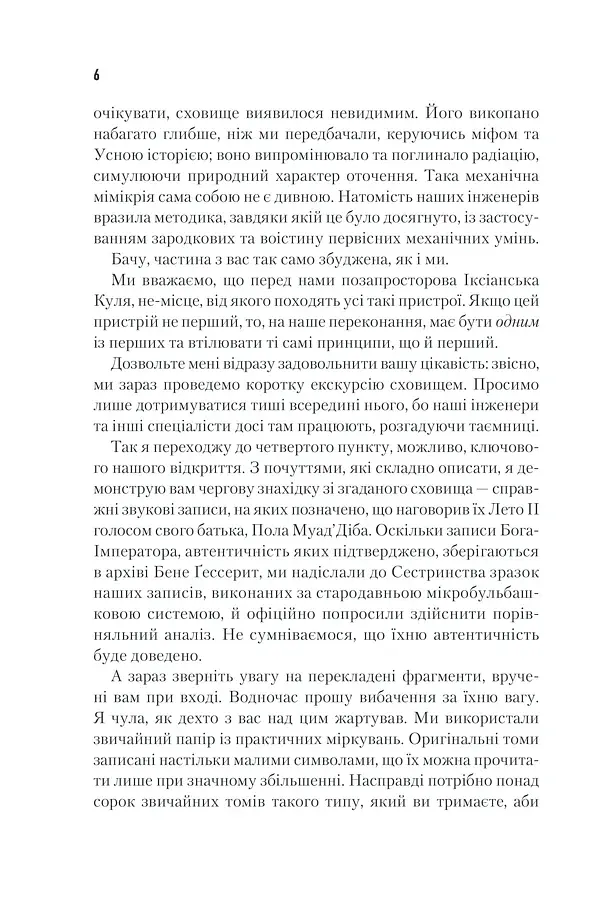 6

очікувати, сховище виявилося невидимим. Його викопано набагато глибше, ніж ми передбачали, керуючись міфом та Усною історією; воно випромінювало та поглинало радіацію, симулюючи природний характер оточення. Така механічна мімікрія сама собою не є дивною. Натомість наших інженерів вразила методика, завдяки якій це було досягнуто, із застосуванням зародкових та воістину первісних механічних умінь.

Бачу, частина з вас так само збуджена, як і ми.

Ми вважаємо, що перед нами позапросторова Іксіанська Куля, не-місце, від якого походять усі такі пристрої. Якщо цей пристрій не перший, то, на наше переконання, має бути одним із перших та втілювати ті самі принципи, що й перший.

Дозвольте мені відразу задовольнити вашу цікавість: звісно, ми зараз проведемо коротку екскурсію сховищем. Просимо лише дотримуватися тиші всередині нього, бо наші інженери та інші спеціалісти досі там працюють, розгадуючи таємниці.

Так я переходжу до четвертого пункту, можливо, ключового нашого відкриття. З почуттями, які складно описати, я демонструю вам чергову знахідку зі згаданого сховища — справжні звукові записи, на яких позначено, що наговорив їх Лето II голосом свого батька, Пола Муад'Діба. Оскільки записи Бога-Імператора, автентичність яких підтверджено, зберігаються в архіві Бене Ґессерит, ми надіслали до Сестринства зразок наших записів, виконаних за стародавньою мікробульбашковою системою, й офіційно попросили здійснити порівняльний аналіз. Не сумніваємося, що їхню автентичність буде доведено.

А зараз зверніть увагу на перекладені фрагменти, вручені вам при вході. Водночас прошу вибачення за їхню вагу. Я чула, як дехто з вас над цим жартував. Ми використали звичайний папір із практичних міркувань. Оригінальні томи записані настільки малими символами, що їх можна прочитати лише при значному збільшенні. Насправді потрібно понад сорок звичайних томів такого типу, який ви тримаєте, аби